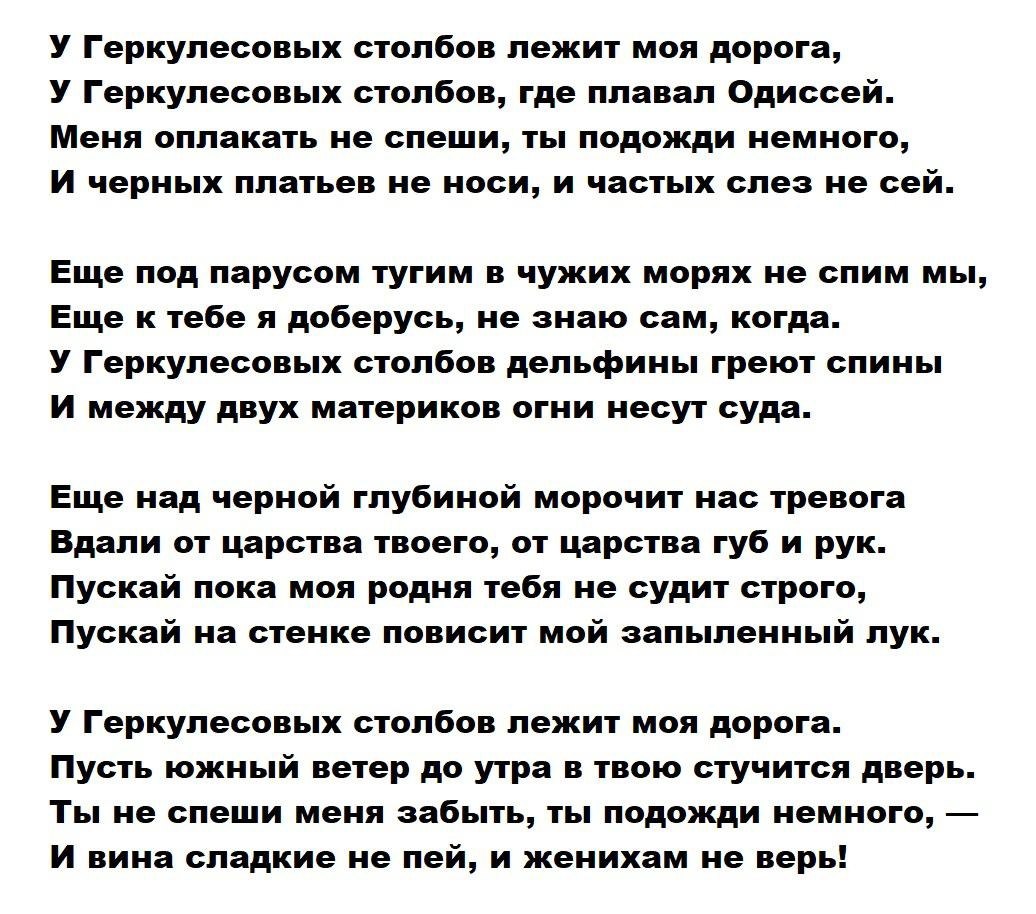 У Геркулесовых столбов лежит моя дорога,
У Геркулесовых столбов, где плавал Одиссей.
Меня оплакать не спеши, ты подожди немного,
И черных платьев не носи, и частых слез не сей.

Еще под парусом тугим в чужих морях не спим мы,
Еще к тебе я доберусь, не знаю сам, когда.
У Геркулесовых столбов дельфины греют спины
И между двух материков огни несут суда.

Еще над черной глубиной морочит нас тревога
Вдали от царства твоего, от царства губ и рук.
Пускай пока моя родня тебя не судит строго,
Пускай на стенке повисит мой запыленный лук.

У Геркулесовых столбов лежит моя дорога.
Пусть южный ветер до утра в твою стучится дверь.
Ты не спеши меня забыть, ты подожди немного, —
И вина сладкие не пей, и женихам не верь!